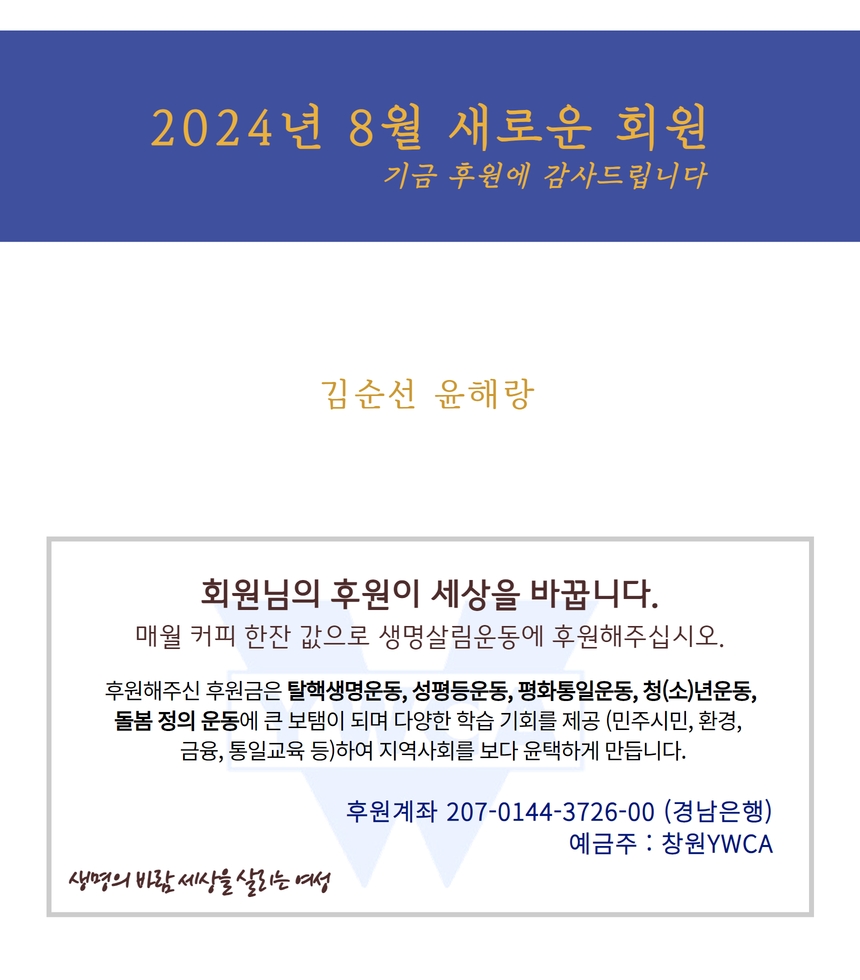 2024년 8월 새로운 회원
기금 후원에 감사드립니다

김순선 윤해랑

회원님의 후원이 세상을 바꿉니다.
매월 커피 한잔 값으로 생명살림운동에 후원해주십시오.

후원해주신 후원금은 탈핵생명운동, 성평등운동, 평화통일운동, 청(소)년운동, 돌봄 정의 운동에 큰 보탬이 되며 다양한 학습 기회를 제공 (민주시민, 환경, 금융, 통일교육 등)하여 지역사회를 보다 윤택하게 만듭니다.

후원계좌 207-0144-3726-00 (경남은행)
예금주 : 창원YWCA

생명의 바람 세상을 살리는 여성